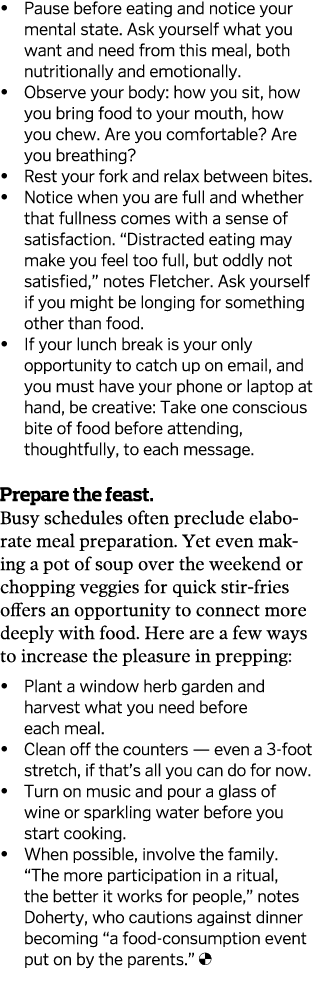 • Pause before eating and notice your mental state. Ask yourself what you want and need from this meal, both nutritionally and emotionally.
• Observe your body: how you sit, how you bring food to your mouth, how you chew. Are you comfortable? Are you breathing?
• Rest your fork and relax between bites.
• Notice when you are full and whether that fullness comes with a sense of satisfaction. “Distracted eating may make you feel too full, but oddly not satisfied,” notes Fletcher. Ask yourself if you might be longing for something other than food.
• If your lunch break is your only opportunity to catch up on email, and you must have your phone or laptop at hand, be creative: Take one conscious bite of food before attending, thoughtfully, to each message.

Prepare the feast.
Busy schedules often preclude elaborate meal preparation. Yet even making a pot of soup over the weekend or chopping veggies for quick stir-fries offers an opportunity to connect more deeply with food. Here are a few ways to increase the pleasure in prepping:

• Plant a window herb garden and harvest what you need before each meal.
• Clean off the counters — even a 3-foot stretch, if that’s all you can do for now.
• Turn on music and pour a glass of wine or sparkling water before you start cooking.
• When possible, involve the family. “The more participation in a ritual, the better it works for people,” notes Doherty, who cautions against dinner becoming “a food-consumption event put on by the parents.”